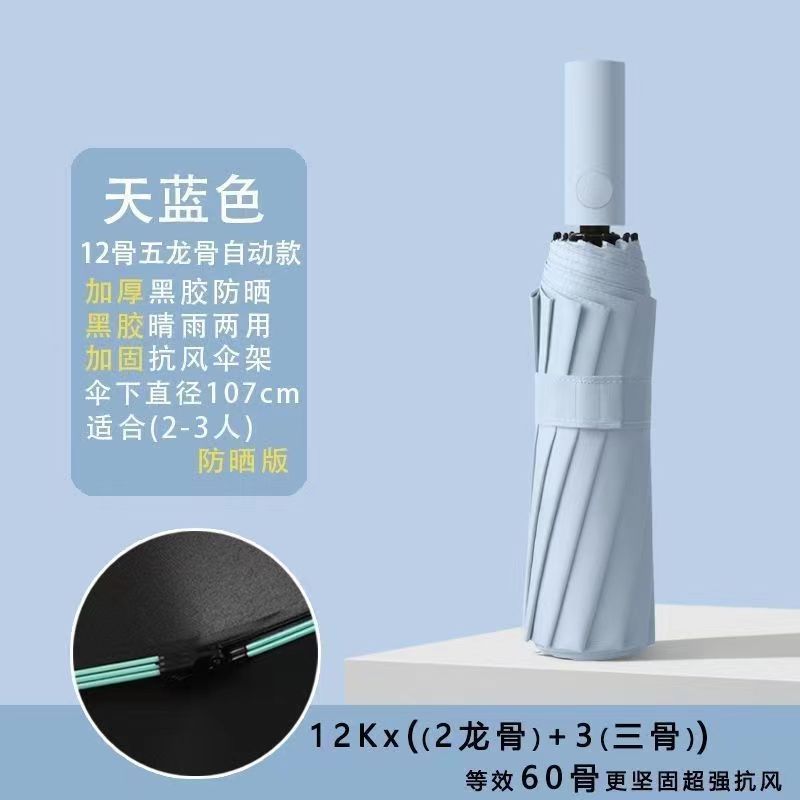 天蓝色
12骨五龙骨自动款
加厚黑胶防晒
黑胶晴雨两用
加固抗风伞架
伞下直径107cm
适合(2-3人)
防晒版

12Kx((2龙骨)+3(三骨))
等效60骨更坚固超强抗风